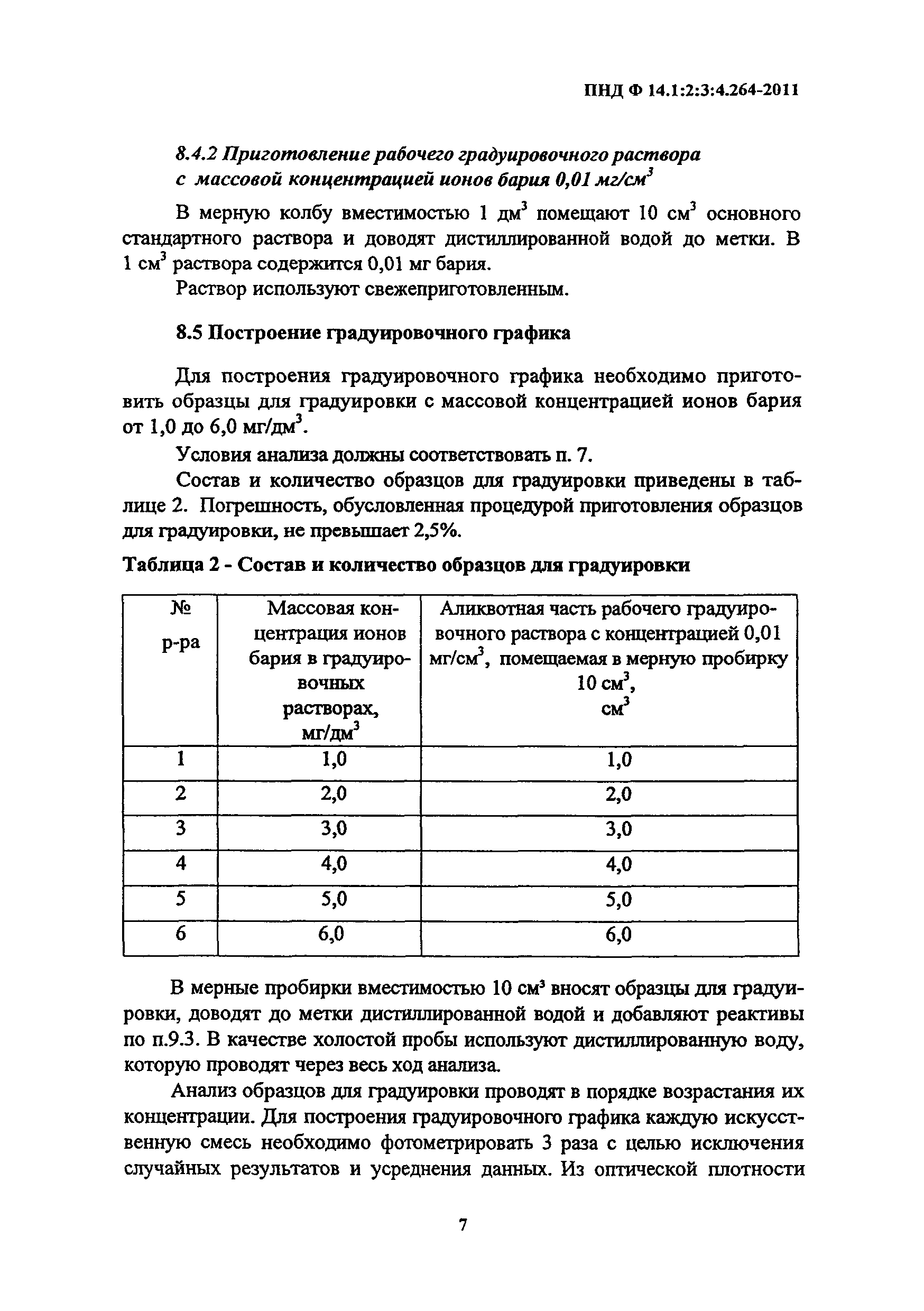 ПНД Ф 14.1:2:3:4.264-2011

8.4.2 Приготовление рабочего градуировочного раствора с массовой концентрацией ионов бария 0,01 мг/см$^3$

В мерную колбу вместимостью 1 дм$^3$ помещают 10 см$^3$ основного стандартного раствора и доводят дистиллированной водой до метки. В 1 см$^3$ раствора содержится 0,01 мг бария.

Раствор используют свежеприготовленным.

8.5 Построение градуировочного графика

Для построения градуировочного графика необходимо приготовить образцы для градуировки с массовой концентрацией ионов бария от 1,0 до 6,0 мг/дм$^3$.

Условия анализа должны соответствовать п. 7.

Состав и количество образцов для градуировки приведены в таблице 2. Погрешность, обусловленная процедурой приготовления образцов для градуировки, не превышает 2,5%.

Таблица 2 - Состав и количество образцов для градуировки

| № р-ра | Массовая концентрация ионов бария в градуировочных растворах, мг/дм$^3$ | Аликвотная часть рабочего градуировочного раствора с концентрацией 0,01 мг/см$^3$, помещаемая в мерную пробирку 10 см$^3$, см$^3$ |
|---|---|---|
| 1 | 1,0 | 1,0 |
| 2 | 2,0 | 2,0 |
| 3 | 3,0 | 3,0 |
| 4 | 4,0 | 4,0 |
| 5 | 5,0 | 5,0 |
| 6 | 6,0 | 6,0 |

В мерные пробирки вместимостью 10 см$^3$ вносят образцы для градуировки, доводят до метки дистиллированной водой и добавляют реактивы по п.9.3. В качестве холостой пробы используют дистиллированную воду, которую проводят через весь ход анализа.

Анализ образцов для градуировки проводят в порядке возрастания их концентрации. Для построения градуировочного графика каждую искусственную смесь необходимо фотометрировать 3 раза с целью исключения случайных результатов и усреднения данных. Из оптической плотности

7